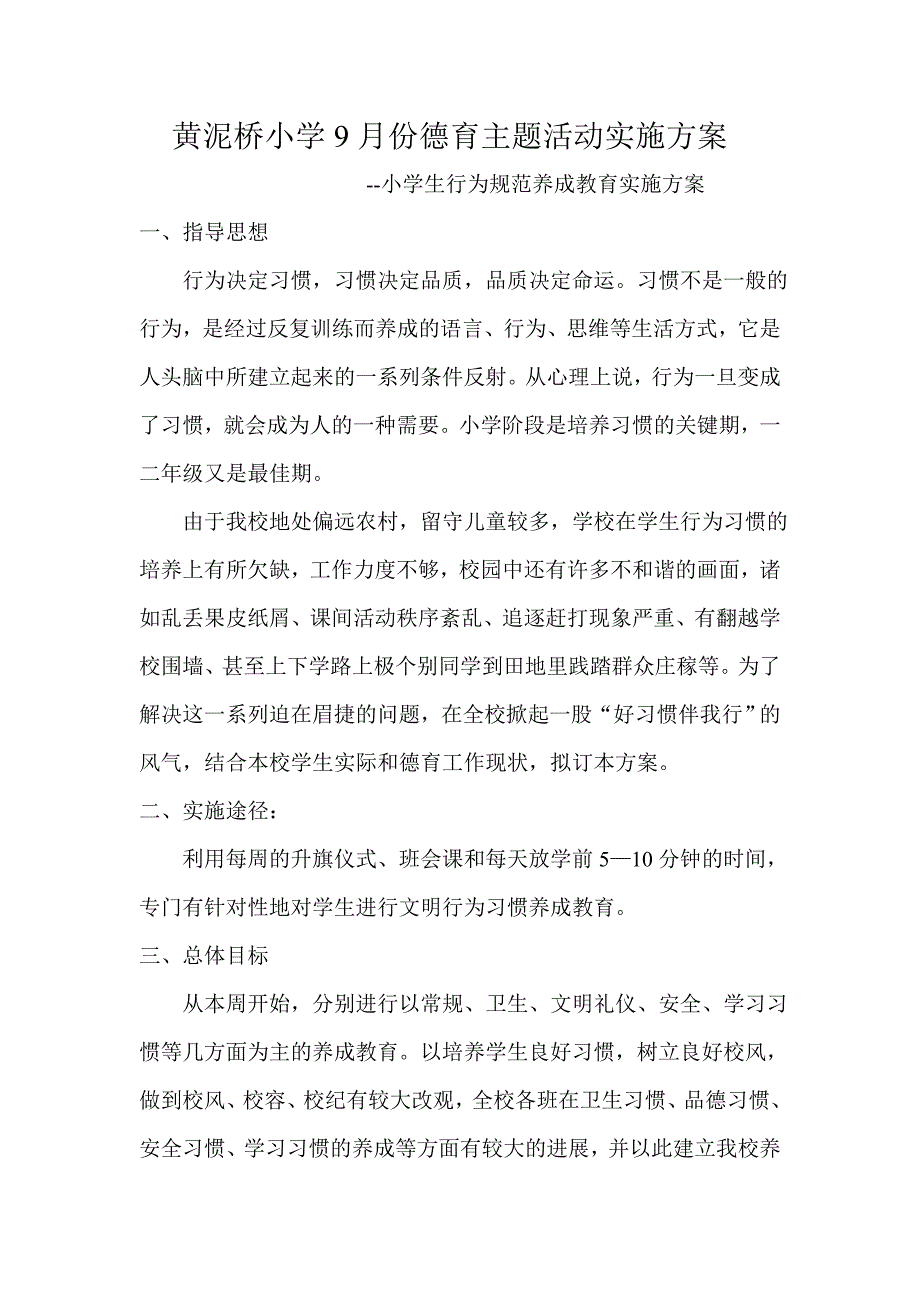 黄泥桥小学 9 月份德育主题活动实施方案

--小学生行为规范养成教育实施方案

一、指导思想

行为决定习惯，习惯决定品质，品质决定命运。习惯不是一般的行为，是经过反复训练而养成的语言、行为、思维等生活方式，它是人头脑中所建立起来的一系列条件反射。从心理上说，行为一旦变成了习惯，就会成为人的一种需要。小学阶段是培养习惯的关键期，一二年级又是最佳期。

由于我校地处偏远农村，留守儿童较多，学校在学生行为习惯的培养上有所欠缺，工作力度不够，校园中还有许多不和谐的画面，诸如乱丢果皮纸屑、课间活动秩序紊乱、追逐赶打现象严重、有翻越学校围墙、甚至上下学路上极个别同学到田地里践踏群众庄稼等。为了解决这一系列迫在眉捷的问题，在全校掀起一股“好习惯伴我行”的风气，结合本校学生实际和德育工作现状，拟订本方案。

二、实施途径：

利用每周的升旗仪式、班会课和每天放学前 5—10 分钟的时间，专门有针对性地对学生进行文明行为习惯养成教育。

三、总体目标

从本周开始，分别进行以常规、卫生、文明礼仪、安全、学习习惯等几方面为主的养成教育。以培养学生良好习惯，树立良好校风，做到校风、校容、校纪有较大改观，全校各班在卫生习惯、品德习惯、安全习惯、学习习惯的养成等方面有较大的进展，并以此建立我校养